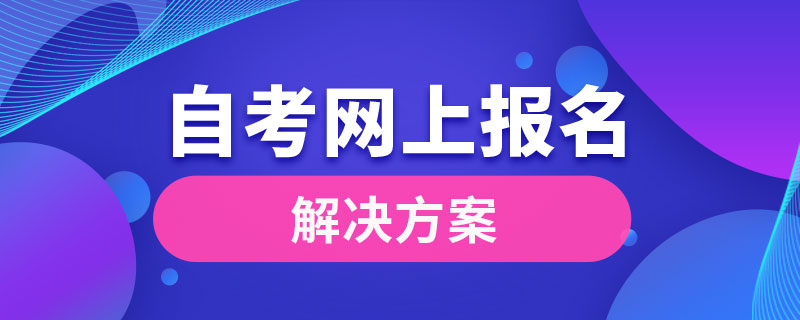 自考网上报名

解决方案